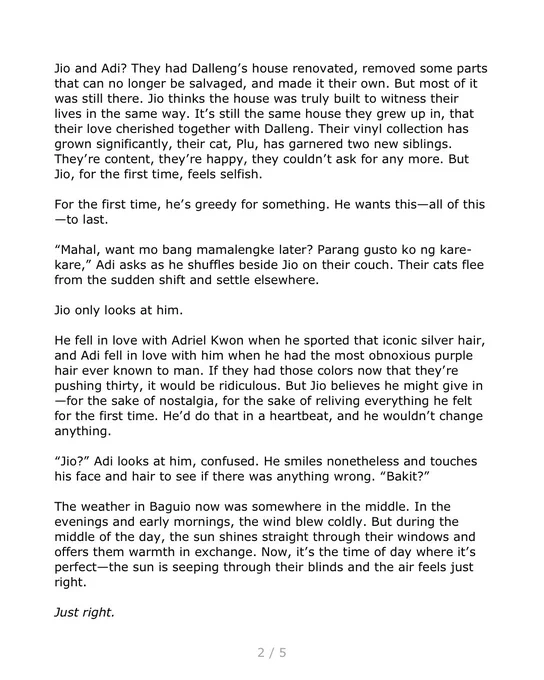 Jio and Adi? They had Dalleng's house renovated, removed some parts that can no longer be salvaged, and made it their own. But most of it was still there. Jio thinks the house was truly built to witness their lives in the same way. It's still the same house they grew up in, that their love cherished together with Dalleng. Their vinyl collection has grown significantly, their cat, Plu, has garnered two new siblings. They're content, they're happy, they couldn't ask for any more. But Jio, for the first time, feels selfish.

For the first time, he's greedy for something. He wants this—all of this—to last.

"Mahal, want mo bang mamalengke later? Parang gusto ko ng kare-kare," Adi asks as he shuffles beside Jio on their couch. Their cats flee from the sudden shift and settle elsewhere.

Jio only looks at him.

He fell in love with Adriel Kwon when he sported that iconic silver hair, and Adi fell in love with him when he had the most obnoxious purple hair ever known to man. If they had those colors now that they're pushing thirty, it would be ridiculous. But Jio believes he might give in—for the sake of nostalgia, for the sake of reliving everything he felt for the first time. He'd do that in a heartbeat, and he wouldn't change anything.

"Jio?" Adi looks at him, confused. He smiles nonetheless and touches his face and hair to see if there was anything wrong. "Bakit?"

The weather in Baguio now was somewhere in the middle. In the evenings and early mornings, the wind blew coldly. But during the middle of the day, the sun shines straight through their windows and offers them warmth in exchange. Now, it's the time of day where it's perfect—the sun is seeping through their blinds and the air feels just right.

Just right.

2 / 5